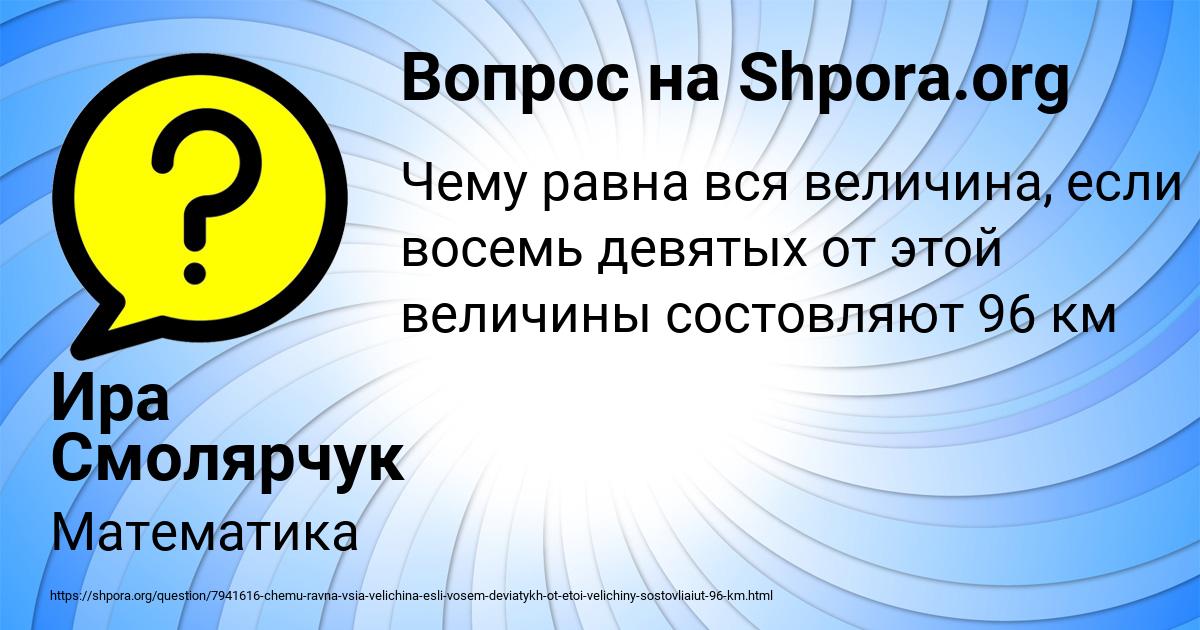 Вопрос на Shpora.org

Чему равна вся величина, если восемь девятых от этой величины состовляют 96 км

Ира Смолярчук

Математика

https://shpora.org/question/7941616-chemu-ravna-vsia-velichina-esli-vosem-deviatykh-ot-etoi-velichiny-sostovliaiut-96-km.html